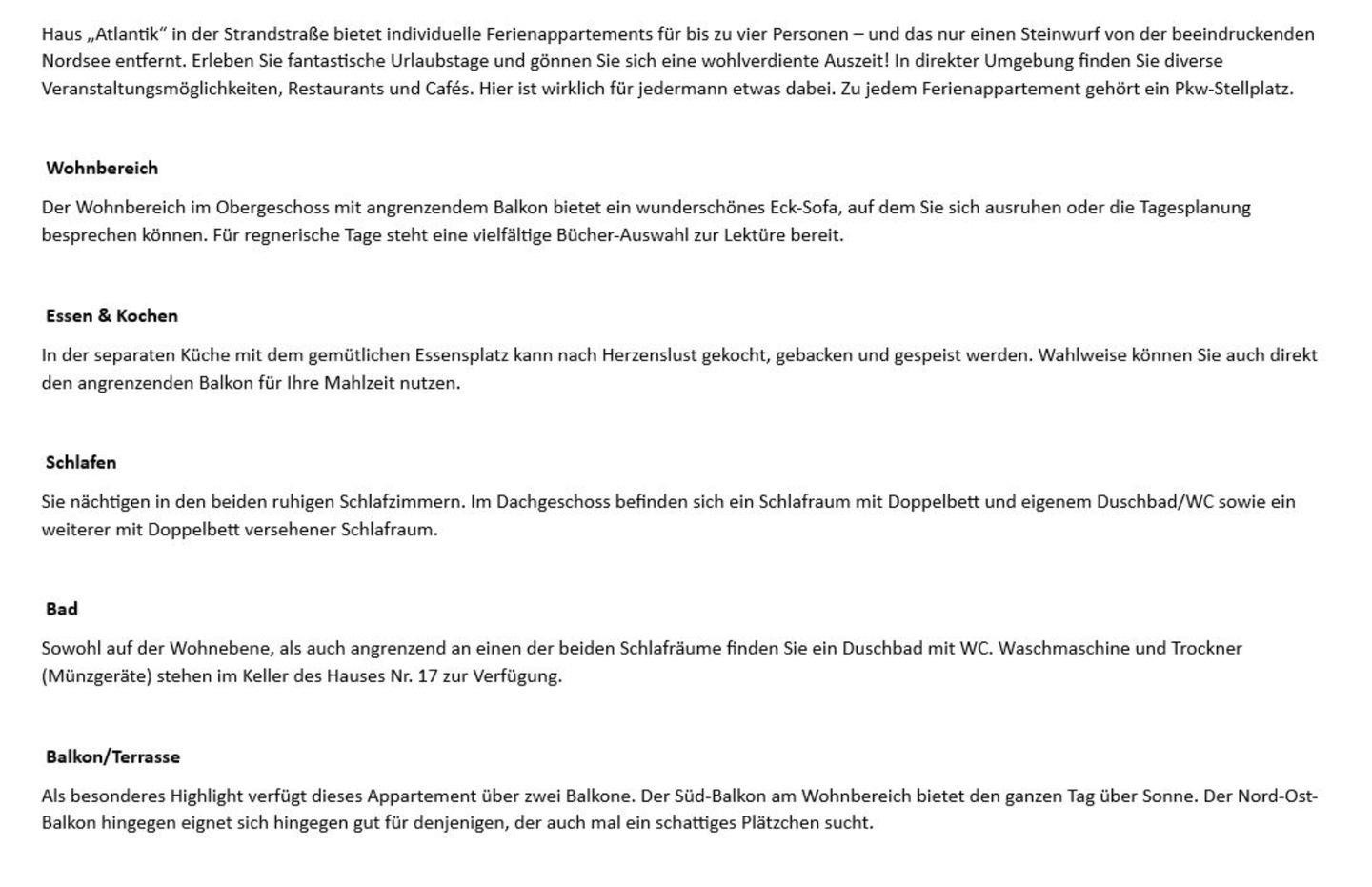 Haus „Atlantik“ in der Strandstraße bietet individuelle Ferienappartements für bis zu vier Personen – und das nur einen Steinwurf von der beeindruckenden Nordsee entfernt. Erleben Sie fantastische Urlaubstage und gönnen Sie sich eine wohlverdiente Auszeit! In direkter Umgebung finden Sie diverse Veranstaltungsmöglichkeiten, Restaurants und Cafés. Hier ist wirklich für jedermann etwas dabei. Zu jedem Ferienappartement gehört ein Pkw-Stellplatz.

Wohnbereich

Der Wohnbereich im Obergeschoss mit angrenzendem Balkon bietet ein wunderschönes Eck-Sofa, auf dem Sie sich ausruhen oder die Tagesplanung besprechen können. Für regnerische Tage steht eine vielfältige Bücher-Auswahl zur Lektüre bereit.

Essen & Kochen

In der separaten Küche mit dem gemütlichen Essensplatz kann nach Herzenslust gekocht, gebacken und gespeist werden. Wahlweise können Sie auch direkt den angrenzenden Balkon für Ihre Mahlzeit nutzen.

Schlafen

Sie nächtigen in den beiden ruhigen Schlafzimmern. Im Dachgeschoss befinden sich ein Schlafraum mit Doppelbett und eigenem Duschbad/WC sowie ein weiterer mit Doppelbett versehener Schlafraum.

Bad

Sowohl auf der Wohnebene, als auch angrenzend an einen der beiden Schlafräume finden Sie ein Duschbad mit WC. Waschmaschine und Trockner (Münzgeräte) stehen im Keller des Hauses Nr. 17 zur Verfügung.

Balkon/Terrasse

Als besonderes Highlight verfügt dieses Appartement über zwei Balkone. Der Süd-Balkon am Wohnbereich bietet den ganzen Tag über Sonne. Der Nord-Ost-Balkon hingegen eignet sich hingegen gut für denjenigen, der auch mal ein schattiges Plätzchen sucht.